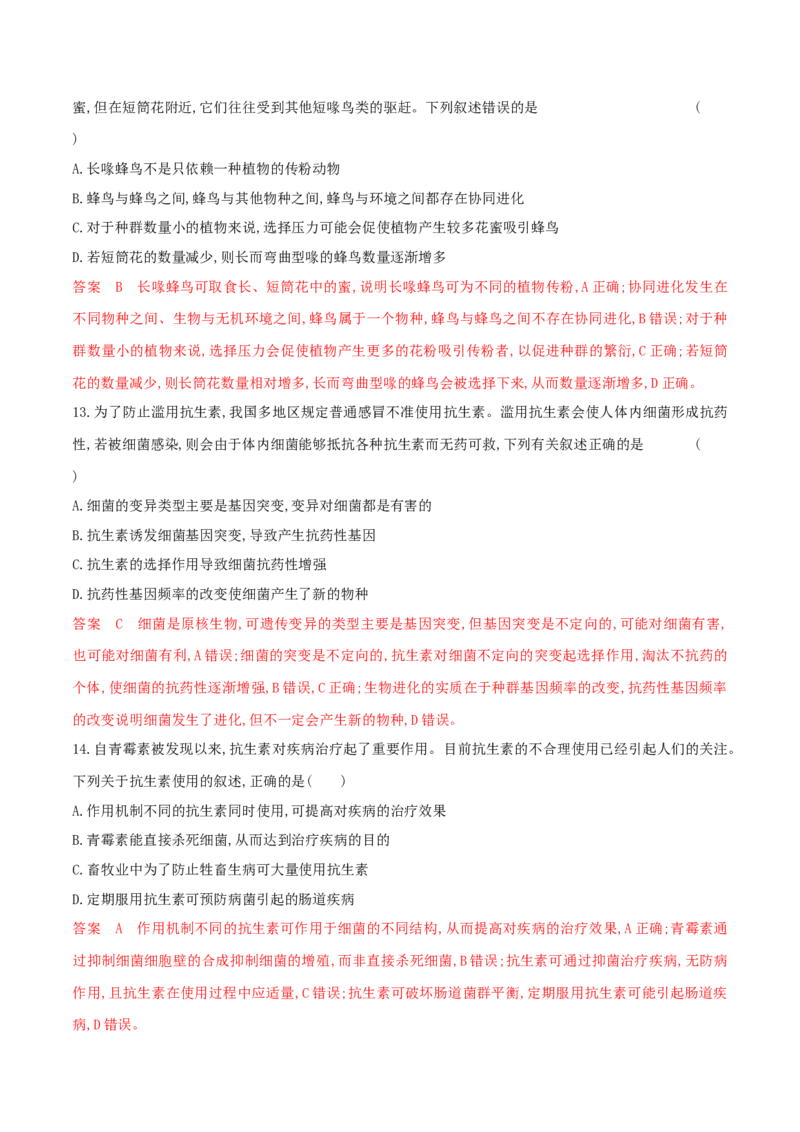 蜜,但在短筒花附近,它们往往受到其他短喙鸟类的驱赶。下列叙述错误的是 (
)

A.长喙蜂鸟不是只依赖一种植物的传粉动物

B.蜂鸟与蜂鸟之间,蜂鸟与其他物种之间,蜂鸟与环境之间都存在协同进化

C.对于种群数量小的植物来说,选择压力可能会促使植物产生较多花蜜吸引蜂鸟

D.若短筒花的数量减少,则长而弯曲型喙的蜂鸟数量逐渐增多

答案 B 长喙蜂鸟可取食长、短筒花中的蜜,说明长喙蜂鸟可为不同的植物传粉,A正确;协同进化发生在不同物种之间、生物与无机环境之间,蜂鸟属于一个物种,蜂鸟与蜂鸟之间不存在协同进化,B错误;对于种群数量小的植物来说,选择压力会促使植物产生更多的花粉吸引传粉者,以促进种群的繁衍,C正确;若短筒花的数量减少,则长筒花数量相对增多,长而弯曲型喙的蜂鸟会被选择下来,从而数量逐渐增多,D正确。

13.为了防止滥用抗生素,我国多地区规定普通感冒不准使用抗生素。滥用抗生素会使人体内细菌形成抗药性,若被细菌感染,则会由于体内细菌能够抵抗各种抗生素而无药可救,下列有关叙述正确的是 (
)

A.细菌的变异类型主要是基因突变,变异对细菌都是有害的

B.抗生素诱发细菌基因突变,导致产生抗药性基因

C.抗生素的选择作用导致细菌抗药性增强

D.抗药性基因频率的改变使细菌产生了新的物种

答案 C 细菌是原核生物,可遗传变异的类型主要是基因突变,但基因突变是不定向的,可能对细菌有害,也可能对细菌有利,A错误;细菌的突变是不定向的,抗生素对细菌不定向的突变起选择作用,淘汰不抗药的个体,使细菌的抗药性逐渐增强,B错误,C正确;生物进化的实质在于种群基因频率的改变,抗药性基因频率的改变说明细菌发生了进化,但不一定会产生新的物种,D错误。

14.自青霉素被发现以来,抗生素对疾病治疗起了重要作用。目前抗生素的不合理使用已经引起人们的关注。下列关于抗生素使用的叙述,正确的是( )

A.作用机制不同的抗生素同时使用,可提高对疾病的治疗效果

B.青霉素能直接杀死细菌,从而达到治疗疾病的目的

C.畜牧业中为了防止牲畜生病可大量使用抗生素

D.定期服用抗生素可预防病菌引起的肠道疾病

答案 A 作用机制不同的抗生素可作用于细菌的不同结构,从而提高对疾病的治疗效果,A正确;青霉素通过抑制细菌细胞壁的合成抑制细菌的增殖,而非直接杀死细菌,B错误;抗生素可通过抑菌治疗疾病,无防病作用,且抗生素在使用过程中应适量,C错误;抗生素可破坏肠道菌群平衡,定期服用抗生素可能引起肠道疾病,D错误。